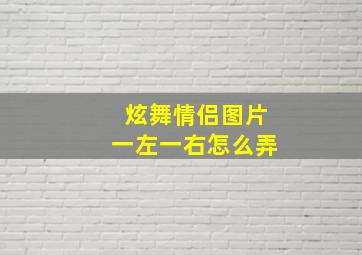 炫舞情侣图片
一左一右怎么弄